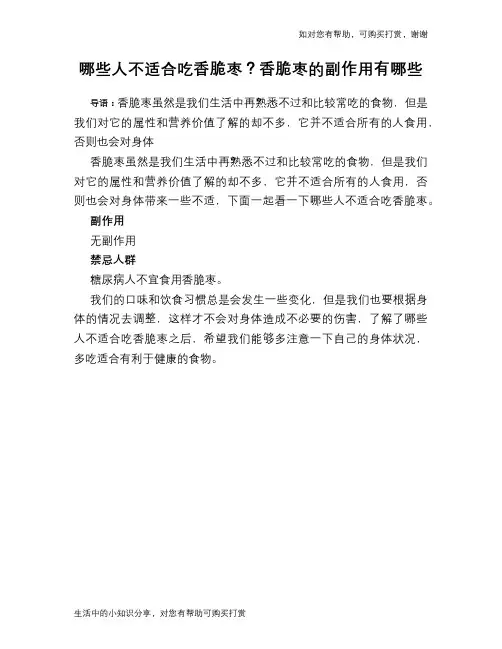 如对您有帮助，可购买打赏，谢谢

哪些人不适合吃香脆枣？香脆枣的副作用有哪些

导语：香脆枣虽然是我们生活中再熟悉不过和比较常吃的食物，但是我们对它的属性和营养价值了解的却不多，它并不适合所有的人食用，否则也会对身体

香脆枣虽然是我们生活中再熟悉不过和比较常吃的食物，但是我们对它的属性和营养价值了解的却不多，它并不适合所有的人食用，否则也会对身体带来一些不适，下面一起看一下哪些人不适合吃香脆枣。

副作用

无副作用

禁忌人群

糖尿病人不宜食用香脆枣。

我们的口味和饮食习惯总是会发生一些变化，但是我们也要根据身体的情况去调整，这样才不会对身体造成不必要的伤害，了解了哪些人不适合吃香脆枣之后，希望我们能够多注意一下自己的身体状况，多吃适合有利于健康的食物。

生活中的小知识分享，对您有帮助可购买打赏